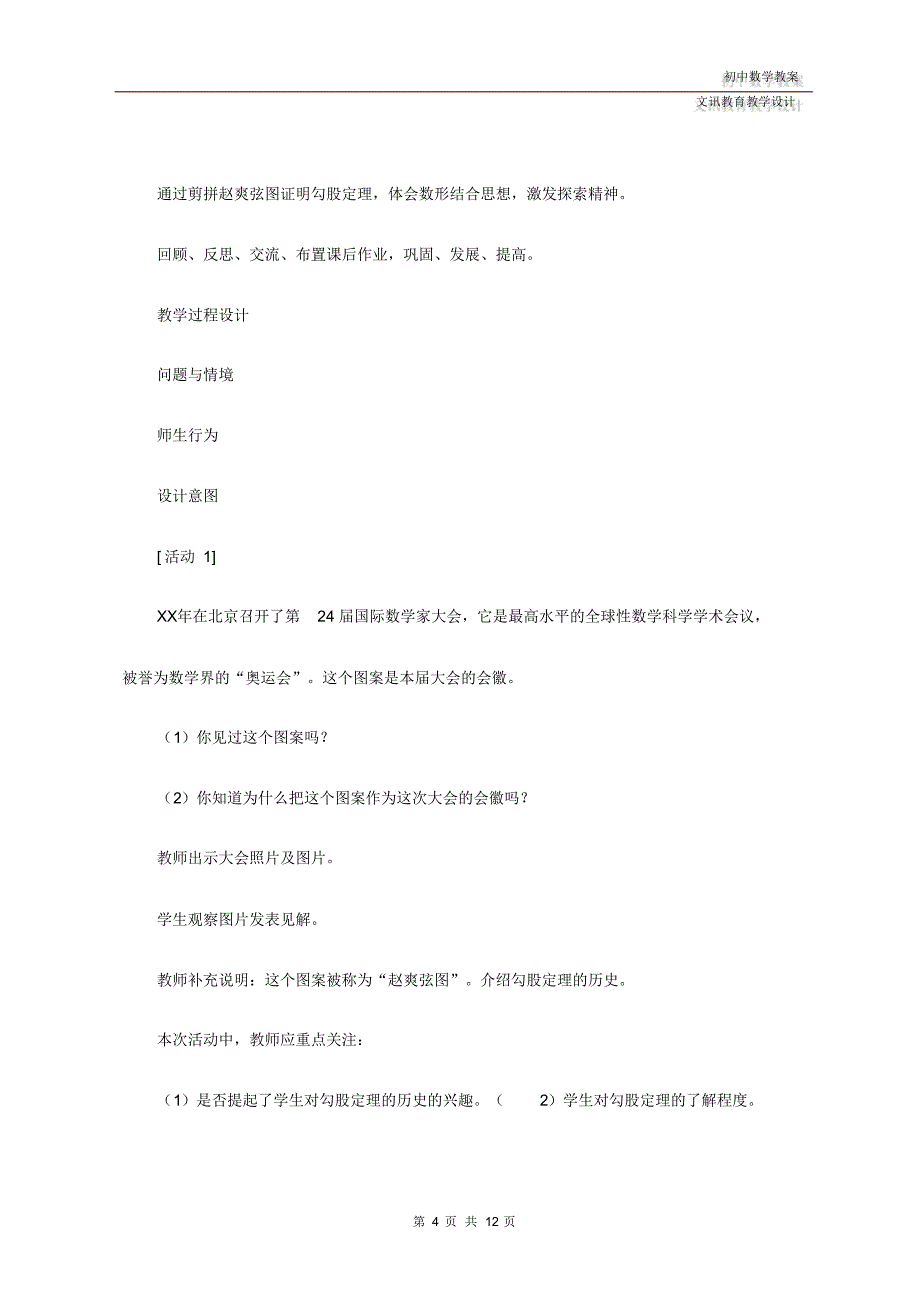 初中数学教案

文讯教育教学设计

通过剪拼赵爽弦图证明勾股定理，体会数形结合思想，激发探索精神。

回顾、反思、交流、布置课后作业，巩固、发展、提高。

教学过程设计

问题与情境

师生行为

设计意图

[活动 1]

XX年在北京召开了第 24届国际数学家大会，它是最高水平的全球性数学科学学术会议，被誉为数学界的“奥运会”。这个图案是本届大会的会徽。

（1）你见过这个图案吗？

（2）你知道为什么把这个图案作为这次大会的会徽吗？

教师出示大会照片及图片。

学生观察图片发表见解。

教师补充说明：这个图案被称为“赵爽弦图”。介绍勾股定理的历史。

本次活动中，教师应重点关注：

（1）是否提起了学生对勾股定理的历史的兴趣。（ 2）学生对勾股定理的了解程度。

第 4 页 共 12 页